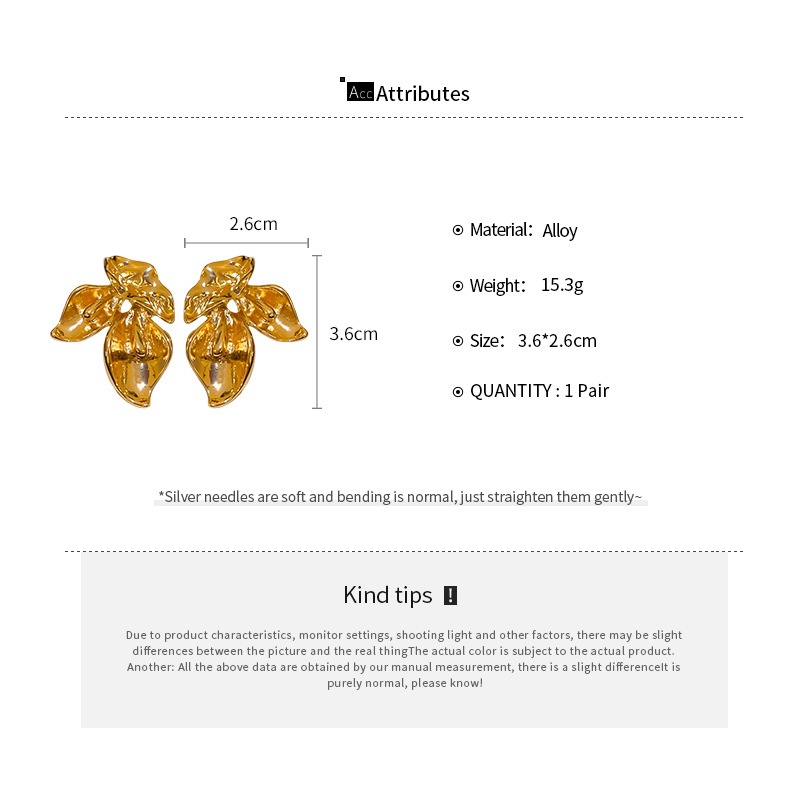 Acc Attributes

2.6cm

3.6cm

Material: Alloy

Weight: 15.3g

Size: 3.6*2.6cm

QUANTITY : 1 Pair

*Silver needles are soft and bending is normal, just straighten them gently~

Kind tips !

Due to product characteristics, monitor settings, shooting light and other factors, there may be slight differences between the picture and the real thingThe actual color is subject to the actual product. Another: All the above data are obtained by our manual measurement, there is a slight differenceIt is purely normal, please know!